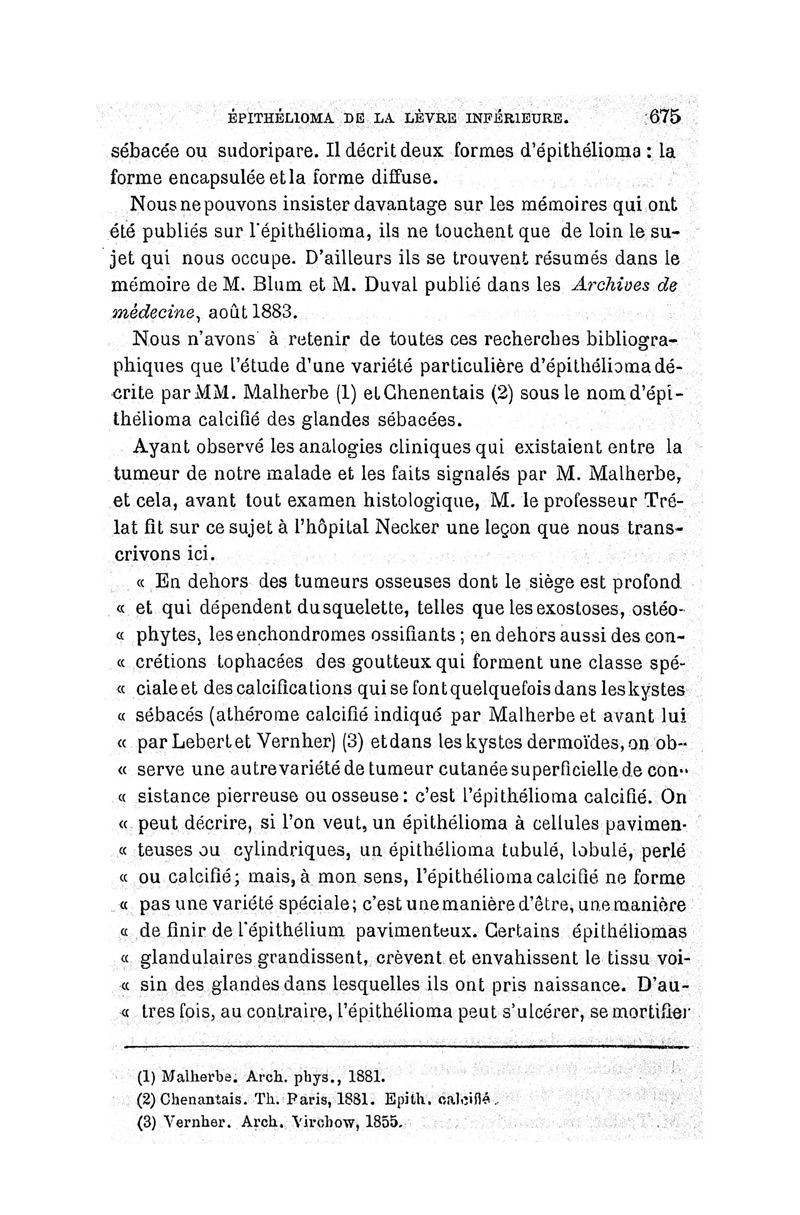 ÉPITHÉLIOMA DE LA LÈVRE INFÉRIEURE. 675

sébacée ou sudoripare. Il décrit deux formes d'épithélioma : la forme encapsulée et la forme diffuse.

Nous ne pouvons insister davantage sur les mémoires qui ont été publiés sur l'épithélioma, ils ne touchent que de loin le sujet qui nous occupe. D'ailleurs ils se trouvent résumés dans le mémoire de M. Blum et M. Duval publié dans les Archives de médecine, août 1883.

Nous n'avons à retenir de toutes ces recherches bibliographiques que l'étude d'une variété particulière d'épithélioma décrite par MM. Malherbe (1) et Chenentais (2) sous le nom d'épithélioma calcifié des glandes sébacées.

Ayant observé les analogies cliniques qui existaient entre la tumeur de notre malade et les faits signalés par M. Malherbe, et cela, avant tout examen histologique, M. le professeur Trélat fit sur ce sujet à l'hôpital Necker une leçon que nous transcrivons ici.

« En dehors des tumeurs osseuses dont le siège est profond « et qui dépendent du squelette, telles que les exostoses, ostéo- « phytes, les enchondromes ossifiants ; en dehors aussi des con- « crétions tophacées des goutteux qui forment une classe spé- « ciale et des calcifications qui se font quelquefois dans les kystes « sébacés (athérome calcifié indiqué par Malherbe et avant lui « par Lebert et Vernher) (3) et dans les kystes dermoïdes, on ob- « serve une autre variété de tumeur cutanée superficielle de con- « sistance pierreuse ou osseuse : c'est l'épithélioma calcifié. On « peut décrire, si l'on veut, un épithélioma à cellules pavimen- « teuses ou cylindriques, un épithélioma tubulé, lobulé, perlé « ou calcifié ; mais, à mon sens, l'épithélioma calcifié ne forme « pas une variété spéciale ; c'est une manière d'être, une manière « de finir de l'épithélium pavimenteux. Certains épithéliomas « glandulaires grandissent, crèvent et envahissent le tissu voi- « sin des glandes dans lesquelles ils ont pris naissance. D'au- « tres fois, au contraire, l'épithélioma peut s'ulcérer, se mortifier

(1) Malherbe. Arch. phys., 1881.
(2) Chenantais. Th. Paris, 1881. Epith. calcifié.
(3) Vernher. Arch. Virchow, 1855.